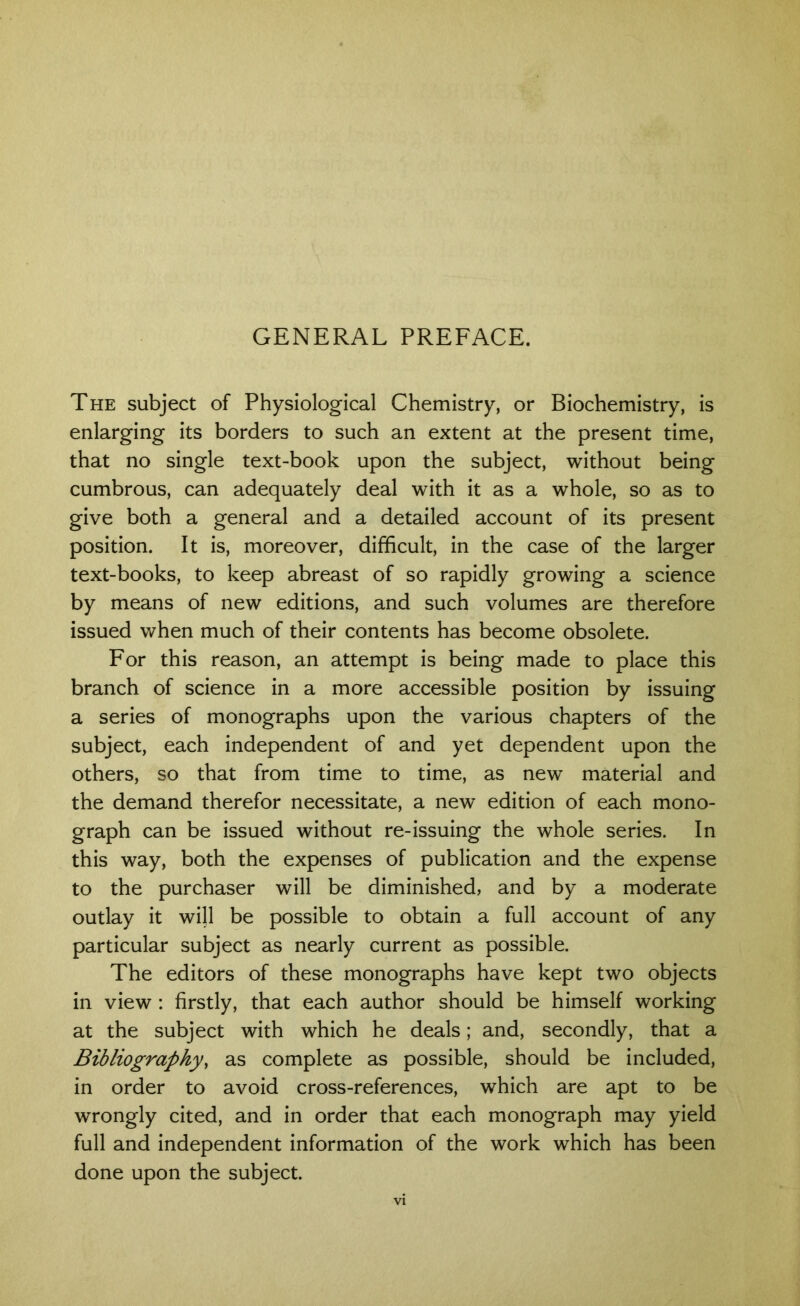 GENERAL PREFACE.

The subject of Physiological Chemistry, or Biochemistry, is enlarging its borders to such an extent at the present time, that no single text-book upon the subject, without being cumbrous, can adequately deal with it as a whole, so as to give both a general and a detailed account of its present position. It is, moreover, difficult, in the case of the larger text-books, to keep abreast of so rapidly growing a science by means of new editions, and such volumes are therefore issued when much of their contents has become obsolete.

For this reason, an attempt is being made to place this branch of science in a more accessible position by issuing a series of monographs upon the various chapters of the subject, each independent of and yet dependent upon the others, so that from time to time, as new material and the demand therefor necessitate, a new edition of each monograph can be issued without re-issuing the whole series. In this way, both the expenses of publication and the expense to the purchaser will be diminished, and by a moderate outlay it will be possible to obtain a full account of any particular subject as nearly current as possible.

The editors of these monographs have kept two objects in view: firstly, that each author should be himself working at the subject with which he deals; and, secondly, that a Bibliography, as complete as possible, should be included, in order to avoid cross-references, which are apt to be wrongly cited, and in order that each monograph may yield full and independent information of the work which has been done upon the subject.

vi